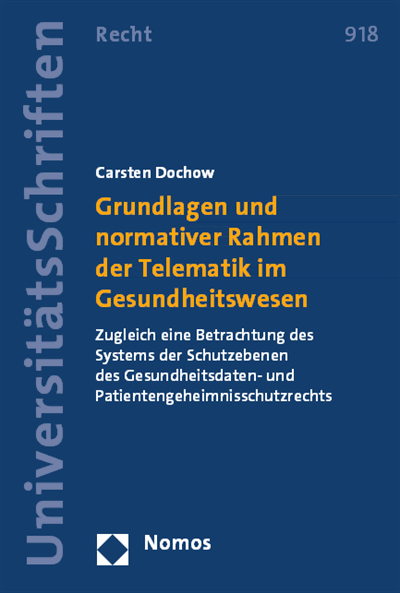 UniversitätsSchriften

Recht

918

Carsten Dochow

Grundlagen und normativer Rahmen der Telematik im Gesundheitswesen

Zugleich eine Betrachtung des Systems der Schutzebenen des Gesundheitsdaten- und Patientengeheimnisschutzrechts

Nomos